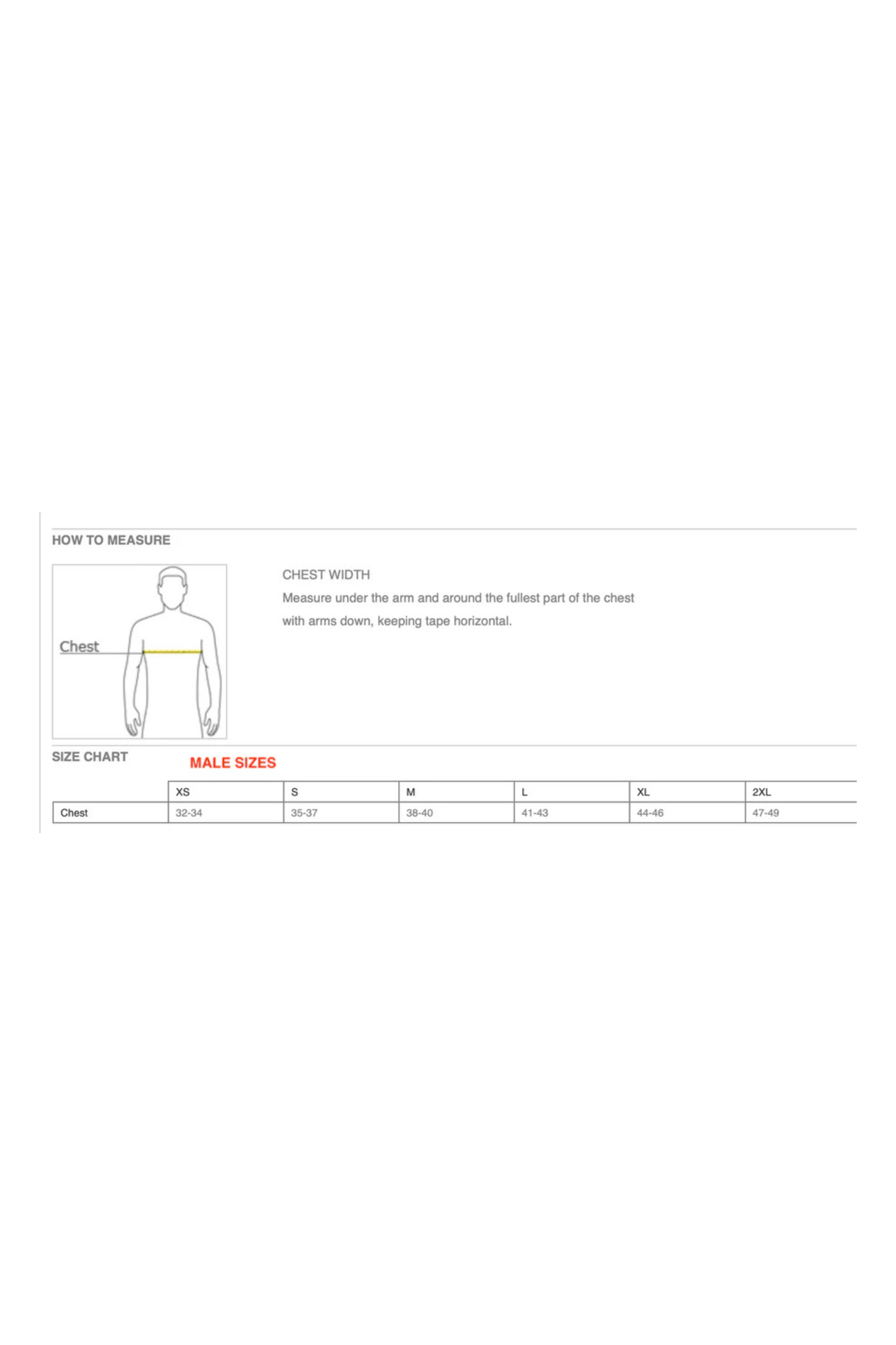 HOW TO MEASURE

Chest

CHEST WIDTH

Measure under the arm and around the fullest part of the chest with arms down, keeping tape horizontal.

SIZE CHART

MALE SIZES

| | XS | S | M | L | XL | 2XL |
|---|---|---|---|---|---|---|
| Chest | 32-34 | 35-37 | 38-40 | 41-43 | 44-46 | 47-49 |